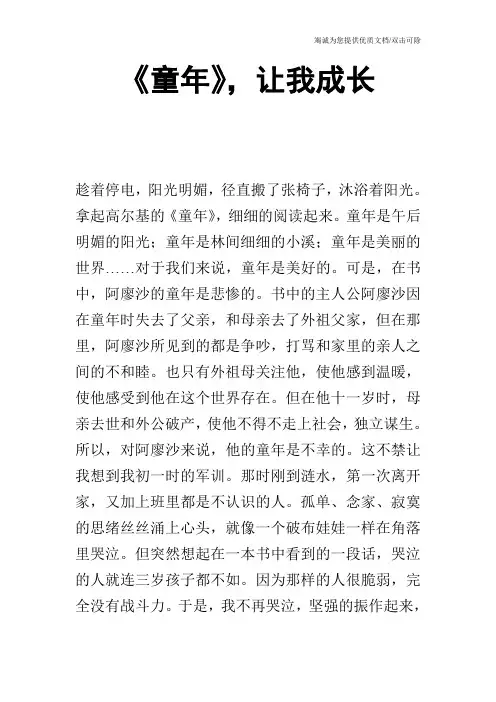 海诚为您提供优质文档/双击可除

《童年》，让我成长

趁着停电，阳光明媚，径直搬了张椅子，沐浴着阳光。拿起高尔基的《童年》，细细的阅读起来。童年是午后明媚的阳光；童年是林间细细的小溪；童年是美丽的世界……对于我们来说，童年是美好的。可是，在书中，阿廖沙的童年是悲惨的。书中的主人公阿廖沙因在童年时失去了父亲，和母亲去了外祖父家，但在那里，阿廖沙所见到的都是争吵，打骂和家里的亲人之间的不和睦。也只有外祖母关注他，使他感到温暖，使他感受到他在这个世界存在。但在他十一岁时，母亲去世和外公破产，使他不得不走上社会，独立谋生。所以，对阿廖沙来说，他的童年是不幸的。这不禁让我想到我初一时的军训。那时刚到涟水，第一次离开家，又加上班里都是不认识的人。孤单、念家、寂寞的思绪丝丝涌上心头，就像一个破布娃娃一样在角落里哭泣。但突然想起在一本书中看到的一段话，哭泣的人就连三岁孩子都不如。因为那样的人很脆弱，完全没有战斗力。于是，我不再哭泣，坚强的振作起来，